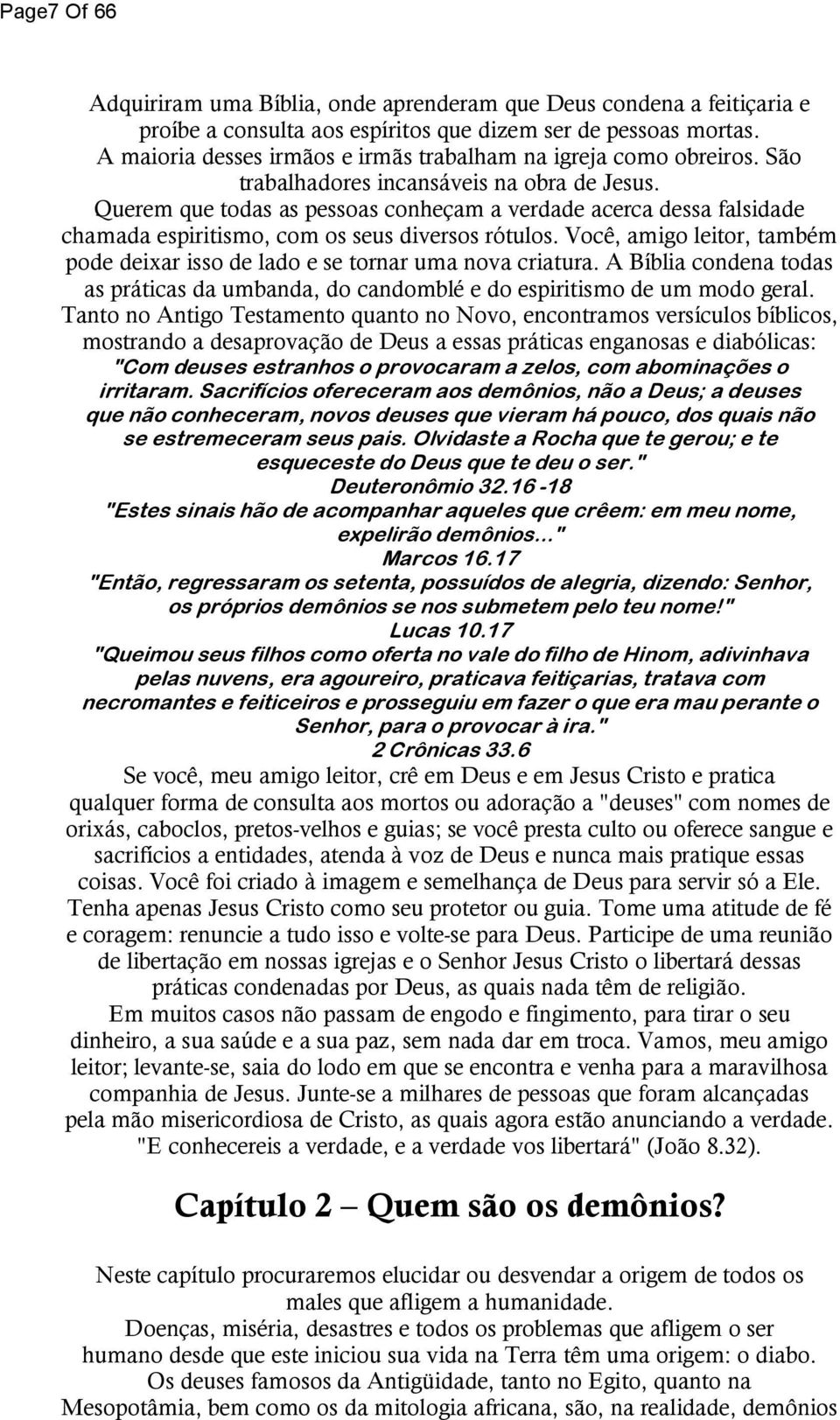 Page7 Of 66

Adquiriram uma Bíblia, onde aprenderam que Deus condena a feitiçaria e proíbe a consulta aos espíritos que dizem ser de pessoas mortas. A maioria desses irmãos e irmãs trabalham na igreja como obreiros. São trabalhadores incansáveis na obra de Jesus. Querem que todas as pessoas conheçam a verdade acerca dessa falsidade chamada espiritismo, com os seus diversos rótulos. Você, amigo leitor, também pode deixar isso de lado e se tornar uma nova criatura. A Bíblia condena todas as práticas da umbanda, do candomblé e do espiritismo de um modo geral. Tanto no Antigo Testamento quanto no Novo, encontramos versículos bíblicos, mostrando a desaprovação de Deus a essas práticas enganosas e diabólicas: "Com deuses estranhos o provocaram a zelos, com abominações o irritaram. Sacrifícios ofereceram aos demônios, não a Deus; a deuses que não conheceram, novos deuses que vieram há pouco, dos quais não se estremeceram seus pais. Olvidaste a Rocha que te gerou; e te esqueceste do Deus que te deu o ser."
Deuteronômio 32.16 -18
"Estes sinais hão de acompanhar aqueles que crêem: em meu nome, expelirão demônios..."
Marcos 16.17
"Então, regressaram os setenta, possuídos de alegria, dizendo: Senhor, os próprios demônios se nos submetem pelo teu nome!"
Lucas 10.17
"Queimou seus filhos como oferta no vale do filho de Hinom, adivinhava pelas nuvens, era agoureiro, praticava feitiçarias, tratava com necromantes e feiticeiros e prosseguiu em fazer o que era mau perante o Senhor, para o provocar à ira."
2 Crônicas 33.6
Se você, meu amigo leitor, crê em Deus e em Jesus Cristo e pratica qualquer forma de consulta aos mortos ou adoração a "deuses" com nomes de orixás, caboclos, pretos-velhos e guias; se você presta culto ou oferece sangue e sacrifícios a entidades, atenda à voz de Deus e nunca mais pratique essas coisas. Você foi criado à imagem e semelhança de Deus para servir só a Ele. Tenha apenas Jesus Cristo como seu protetor ou guia. Tome uma atitude de fé e coragem: renuncie a tudo isso e volte-se para Deus. Participe de uma reunião de libertação em nossas igrejas e o Senhor Jesus Cristo o libertará dessas práticas condenadas por Deus, as quais nada têm de religião.
Em muitos casos não passam de engodo e fingimento, para tirar o seu dinheiro, a sua saúde e a sua paz, sem nada dar em troca. Vamos, meu amigo leitor; levante-se, saia do lodo em que se encontra e venha para a maravilhosa companhia de Jesus. Junte-se a milhares de pessoas que foram alcançadas pela mão misericordiosa de Cristo, as quais agora estão anunciando a verdade. "E conhecereis a verdade, e a verdade vos libertará" (João 8.32).

Capítulo 2 – Quem são os demônios?

Neste capítulo procuraremos elucidar ou desvendar a origem de todos os males que afligem a humanidade.
Doenças, miséria, desastres e todos os problemas que afligem o ser humano desde que este iniciou sua vida na Terra têm uma origem: o diabo.
Os deuses famosos da Antigüidade, tanto no Egito, quanto na Mesopotâmia, bem como os da mitologia africana, são, na realidade, demônios